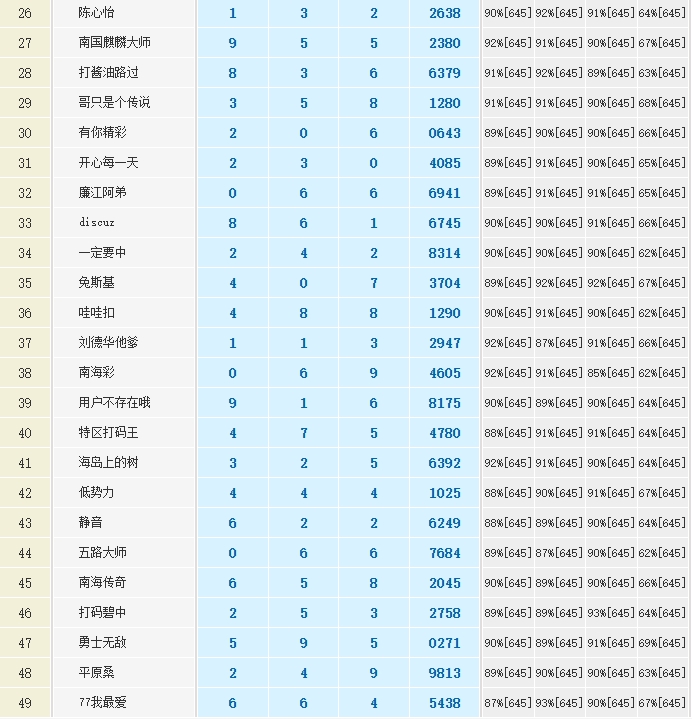 | 26 | 陈心怡 | 1 | 3 | 2 | 2638 | 90%[645] | 92%[645] | 91%[645] | 64%[645] |
|---|---|---|---|---|---|---|---|---|---|
| 27 | 南国麒麟大师 | 9 | 5 | 5 | 2380 | 92%[645] | 91%[645] | 90%[645] | 67%[645] |
| 28 | 打酱油路过 | 8 | 3 | 6 | 6379 | 91%[645] | 92%[645] | 89%[645] | 63%[645] |
| 29 | 哥只是个传说 | 3 | 5 | 8 | 1280 | 91%[645] | 91%[645] | 90%[645] | 68%[645] |
| 30 | 有你精彩 | 2 | 0 | 6 | 0643 | 89%[645] | 90%[645] | 90%[645] | 66%[645] |
| 31 | 开心每一天 | 2 | 3 | 0 | 4085 | 89%[645] | 91%[645] | 90%[645] | 65%[645] |
| 32 | 廉江阿弟 | 0 | 6 | 6 | 6941 | 89%[645] | 91%[645] | 91%[645] | 65%[645] |
| 33 | discuz | 8 | 6 | 1 | 6745 | 90%[645] | 90%[645] | 91%[645] | 66%[645] |
| 34 | 一定要中 | 2 | 4 | 2 | 8314 | 90%[645] | 90%[645] | 90%[645] | 62%[645] |
| 35 | 免斯基 | 4 | 0 | 7 | 3704 | 89%[645] | 92%[645] | 92%[645] | 67%[645] |
| 36 | 哇哇扣 | 4 | 8 | 8 | 1290 | 90%[645] | 91%[645] | 90%[645] | 62%[645] |
| 37 | 刘德华他爹 | 1 | 1 | 3 | 2947 | 92%[645] | 87%[645] | 91%[645] | 66%[645] |
| 38 | 南海彩 | 0 | 6 | 9 | 4605 | 92%[645] | 91%[645] | 85%[645] | 62%[645] |
| 39 | 用户不存在哦 | 9 | 1 | 6 | 8175 | 90%[645] | 89%[645] | 90%[645] | 64%[645] |
| 40 | 特区打码王 | 4 | 7 | 5 | 4780 | 88%[645] | 91%[645] | 91%[645] | 64%[645] |
| 41 | 海岛上的树 | 3 | 2 | 5 | 6392 | 92%[645] | 91%[645] | 90%[645] | 64%[645] |
| 42 | 低势力 | 4 | 4 | 4 | 1025 | 88%[645] | 90%[645] | 91%[645] | 67%[645] |
| 43 | 静音 | 6 | 2 | 2 | 6249 | 88%[645] | 89%[645] | 90%[645] | 64%[645] |
| 44 | 五路大师 | 0 | 6 | 6 | 7684 | 89%[645] | 87%[645] | 90%[645] | 62%[645] |
| 45 | 南海传奇 | 6 | 5 | 8 | 2045 | 90%[645] | 89%[645] | 90%[645] | 66%[645] |
| 46 | 打码碧中 | 2 | 5 | 3 | 2758 | 89%[645] | 89%[645] | 93%[645] | 64%[645] |
| 47 | 勇士无敌 | 5 | 9 | 5 | 0271 | 90%[645] | 89%[645] | 91%[645] | 69%[645] |
| 48 | 平原桑 | 2 | 4 | 9 | 9813 | 89%[645] | 90%[645] | 90%[645] | 63%[645] |
| 49 | 77我最爱 | 6 | 6 | 4 | 5438 | 87%[645] | 93%[645] | 90%[645] | 67%[645] |